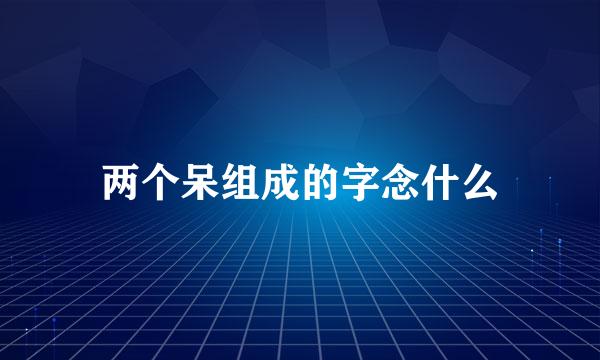 两个呆组成的字念什么